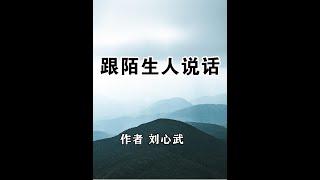 跟陌生人说话

作者 刘心武